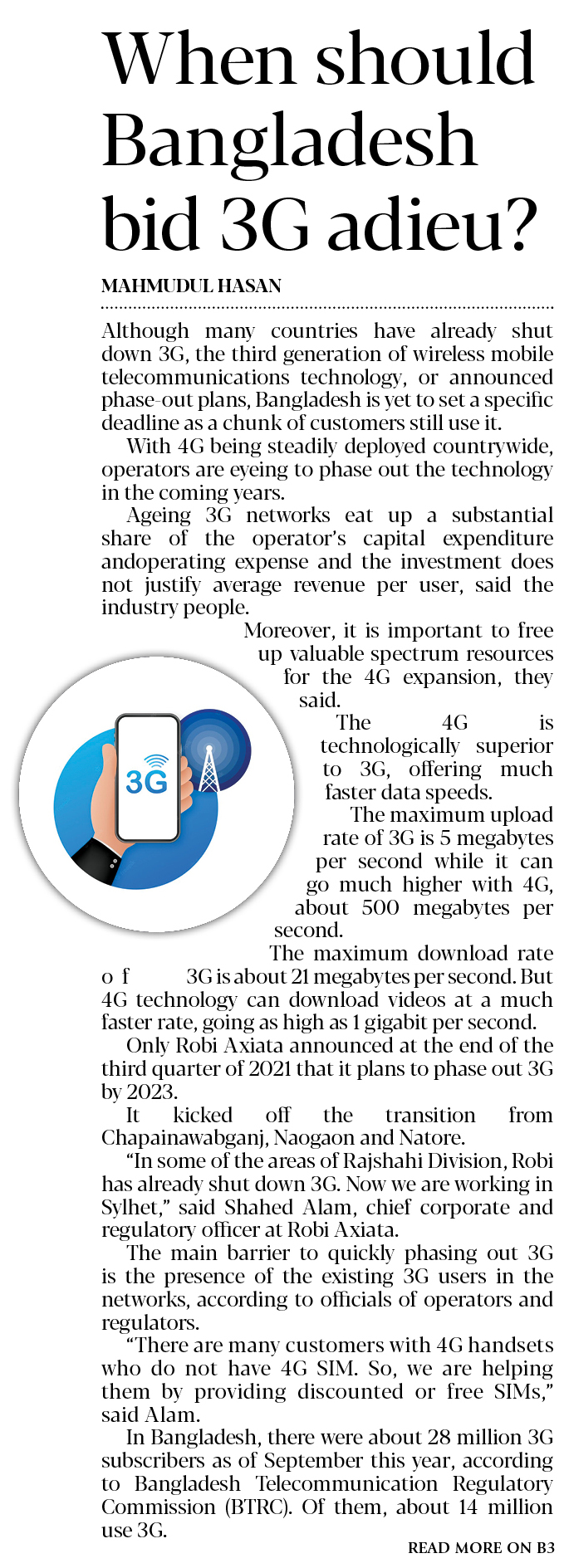 When should Bangladesh bid 3G adieu?

MAHMUDUL HASAN

Although many countries have already shut down 3G, the third generation of wireless mobile telecommunications technology, or announced phase-out plans, Bangladesh is yet to set a specific deadline as a chunk of customers still use it.

With 4G being steadily deployed countrywide, operators are eyeing to phase out the technology in the coming years.

Ageing 3G networks eat up a substantial share of the operator's capital expenditure andoperating expense and the investment does not justify average revenue per user, said the industry people.

Moreover, it is important to free up valuable spectrum resources for the 4G expansion, they said.

The 4G is technologically superior to 3G, offering much faster data speeds.

The maximum upload rate of 3G is 5 megabytes per second while it can go much higher with 4G, about 500 megabytes per second.

The maximum download rate o f 3G is about 21 megabytes per second. But 4G technology can download videos at a much faster rate, going as high as 1 gigabit per second.

Only Robi Axiata announced at the end of the third quarter of 2021 that it plans to phase out 3G by 2023.

It kicked off the transition from Chapainawabganj, Naogaon and Natore.

"In some of the areas of Rajshahi Division, Robi has already shut down 3G. Now we are working in Sylhet," said Shahed Alam, chief corporate and regulatory officer at Robi Axiata.

The main barrier to quickly phasing out 3G is the presence of the existing 3G users in the networks, according to officials of operators and regulators.

"There are many customers with 4G handsets who do not have 4G SIM. So, we are helping them by providing discounted or free SIMs," said Alam.

In Bangladesh, there were about 28 million 3G subscribers as of September this year, according to Bangladesh Telecommunication Regulatory Commission (BTRC). Of them, about 14 million use 3G.

READ MORE ON B3

3G